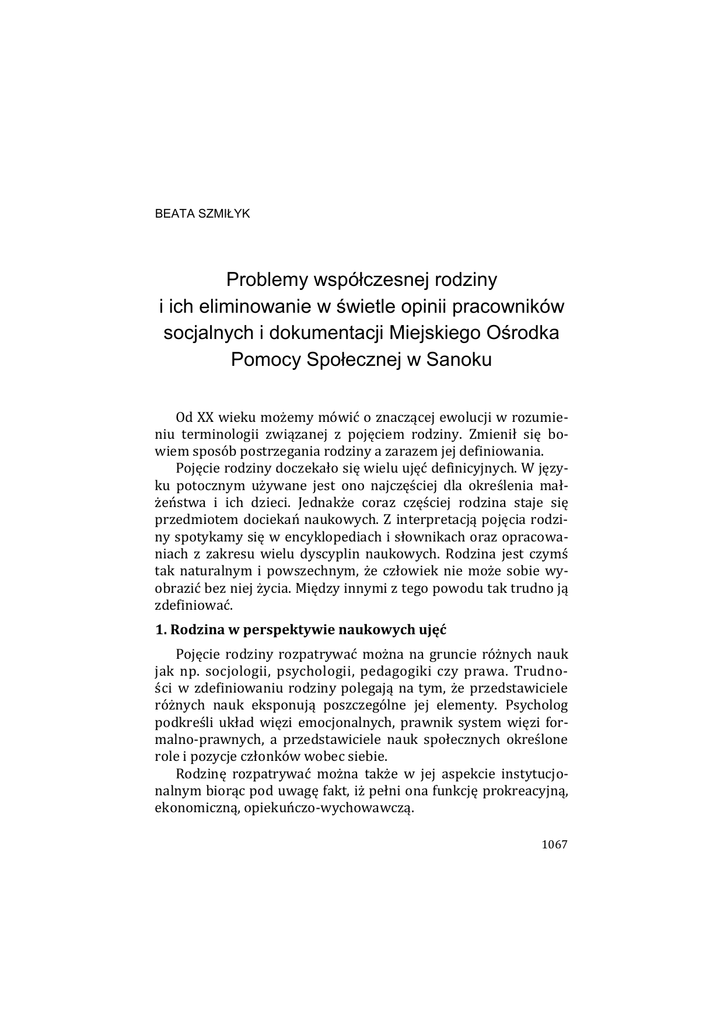 BEATA SZMIŁYK

Problemy współczesnej rodziny i ich eliminowanie w świetle opinii pracowników socjalnych i dokumentacji Miejskiego Ośrodka Pomocy Społecznej w Sanoku

Od XX wieku możemy mówić o znaczącej ewolucji w rozumieniu terminologii związanej z pojęciem rodziny. Zmienił się bowiem sposób postrzegania rodziny a zarazem jej definiowania.

Pojęcie rodziny doczekało się wielu ujęć definicyjnych. W języku potocznym używane jest ono najczęściej dla określenia małżeństwa i ich dzieci. Jednakże coraz częściej rodzina staje się przedmiotem dociekań naukowych. Z interpretacją pojęcia rodziny spotykamy się w encyklopediach i słownikach oraz opracowaniach z zakresu wielu dyscyplin naukowych. Rodzina jest czymś tak naturalnym i powszechnym, że człowiek nie może sobie wyobrazić bez niej życia. Między innymi z tego powodu tak trudno ją zdefiniować.

1. Rodzina w perspektywie naukowych ujęć

Pojęcie rodziny rozpatrywać można na gruncie różnych nauk jak np. socjologii, psychologii, pedagogiki czy prawa. Trudności w zdefiniowaniu rodziny polegają na tym, że przedstawiciele różnych nauk eksponują poszczególne jej elementy. Psycholog podkreśli układ więzi emocjonalnych, prawnik system więzi formalno-prawnych, a przedstawiciele nauk społecznych określone role i pozycje członków wobec siebie.

Rodzinę rozpatrywać można także w jej aspekcie instytucjonalnym biorąc pod uwagę fakt, iż pełni ona funkcję prokreacyjną, ekonomiczną, opiekuńczo-wychowawczą.

1067